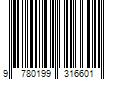 9 780199 316601